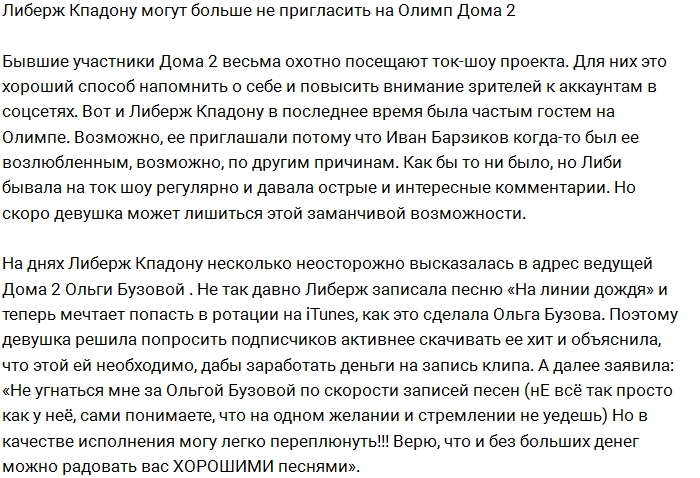 Либерж Кпадону могут больше не пригласить на Олимп Дома 2

Бывшие участники Дома 2 весьма охотно посещают ток-шоу проекта. Для них это хороший способ напомнить о себе и повысить внимание зрителей к аккаунтам в соцсетях. Вот и Либерж Кпадону в последнее время была частым гостем на Олимпе. Возможно, ее приглашали потому что Иван Барзиков когда-то был ее возлюбленным, возможно, по другим причинам. Как бы то ни было, но Либи бывала на ток шоу регулярно и давала острые и интересные комментарии. Но скоро девушка может лишиться этой заманчивой возможности.

На днях Либерж Кпадону несколько неосторожно высказалась в адрес ведущей Дома 2 Ольги Бузовой . Не так давно Либерж записала песню «На линии дождя» и теперь мечтает попасть в ротации на iTunes, как это сделала Ольга Бузова. Поэтому девушка решила попросить подписчиков активнее скачивать ее хит и объяснила, что этой ей необходимо, дабы заработать деньги на запись клипа. А далее заявила: «Не угнаться мне за Ольгой Бузовой по скорости записей песен (нЕ всё так просто как у неё, сами понимаете, что на одном желании и стремлении не уедешь) Но в качестве исполнения могу легко переплюнуть!!! Верю, что и без больших денег можно радовать вас ХОРОШИМИ песнями».